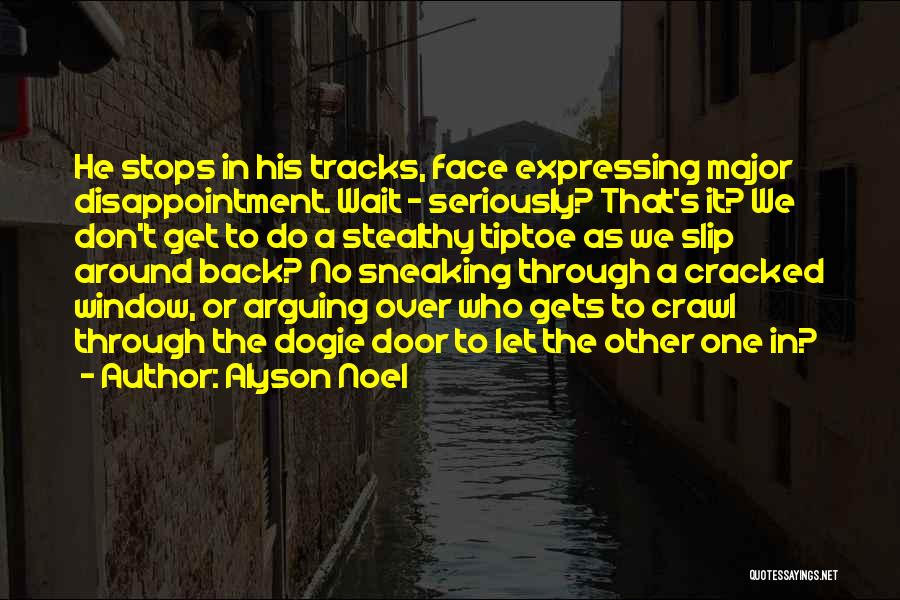 He stops in his tracks, face expressing major disappointment. Wait - seriously? That's it? We don't get to do a stealthy tiptoe as we slip around back? No sneaking through a cracked window, or arguing over who gets to crawl through the dogie door to let the other one in?

- Author: Alyson Noel

QUOTESSAYINGS.NET